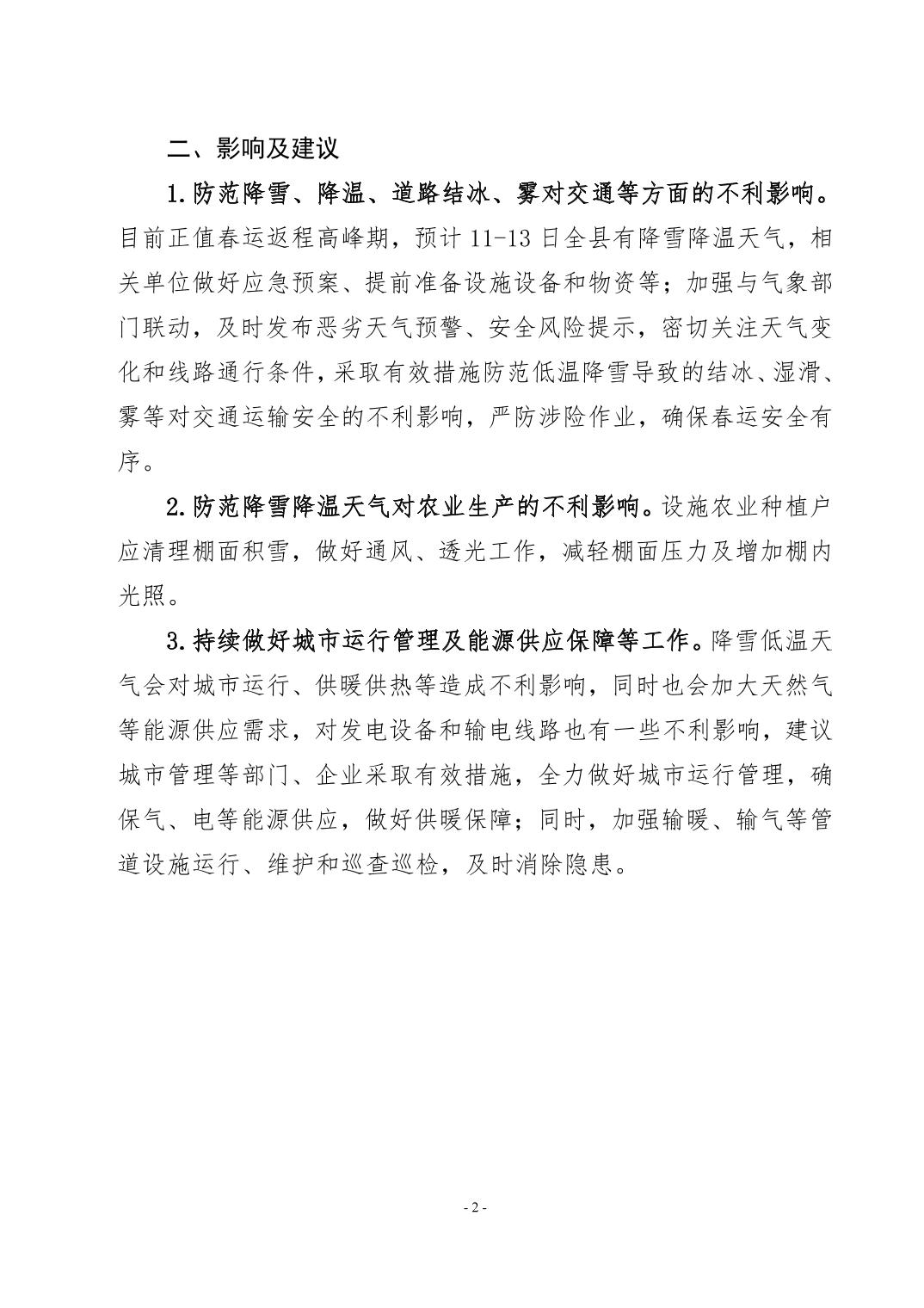 二、影响及建议

1.防范降雪、降温、道路结冰、雾对交通等方面的不利影响。目前正值春运返程高峰期，预计 11-13 日全县有降雪降温天气，相关单位做好应急预案、提前准备设施设备和物资等；加强与气象部门联动，及时发布恶劣天气预警、安全风险提示，密切关注天气变化和线路通行条件，采取有效措施防范低温降雪导致的结冰、湿滑、雾等对交通运输安全的不利影响，严防涉险作业，确保春运安全有序。

2.防范降雪降温天气对农业生产的不利影响。设施农业种植户应清理棚面积雪，做好通风、透光工作，减轻棚面压力及增加棚内光照。

3.持续做好城市运行管理及能源供应保障等工作。降雪低温天气会对城市运行、供暖供热等造成不利影响，同时也会加大天然气等能源供应需求，对发电设备和输电线路也有一些不利影响，建议城市管理等部门、企业采取有效措施，全力做好城市运行管理，确保气、电等能源供应，做好供暖保障；同时，加强输暖、输气等管道设施运行、维护和巡查巡检，及时消除隐患。

- 2 -